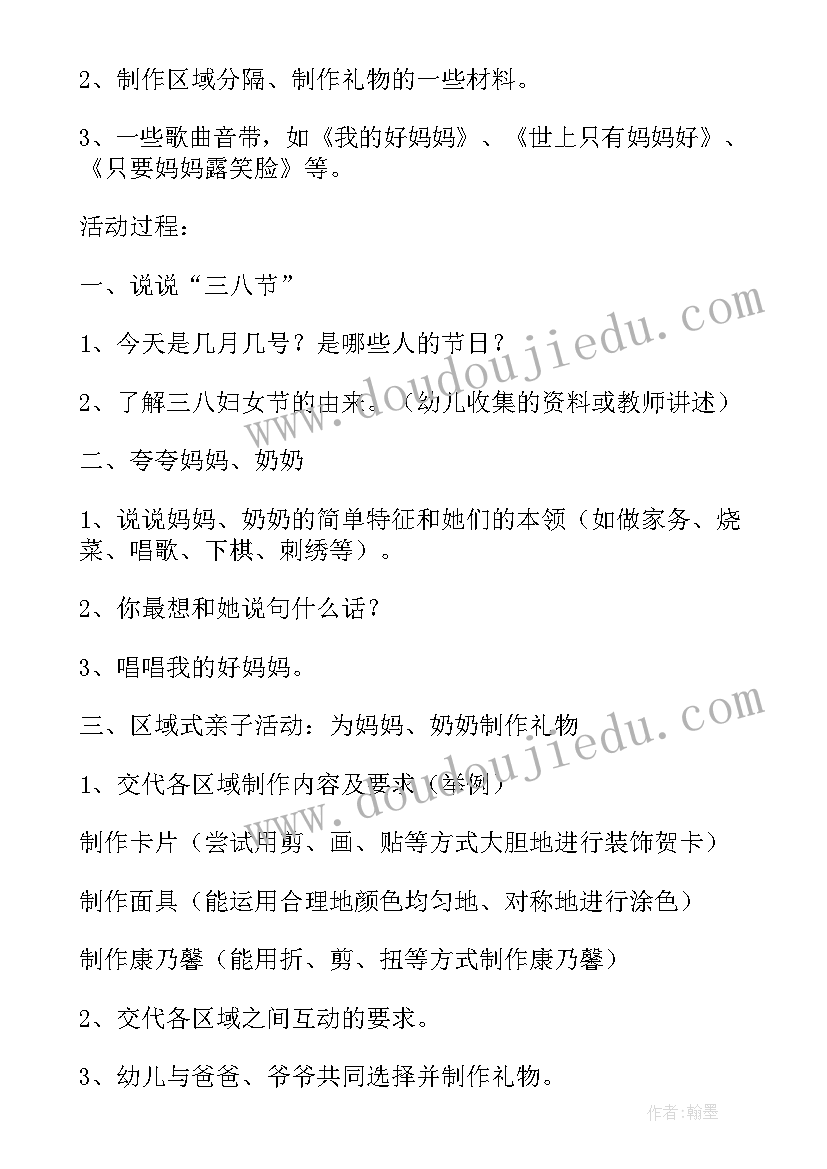 2、制作区域分隔、制作礼物的一些材料。

3、一些歌曲音带，如《我的好妈妈》、《世上只有妈妈好》、《只要妈妈露笑脸》等。

活动过程：

一、说说“三八节”

1、今天是几月几号？是哪些人的节日？

2、了解三八妇女节的由来。（幼儿收集的资料或教师讲述）

二、夸夸妈妈、奶奶

1、说说妈妈、奶奶的简单特征和她们的本领（如做家务、烧菜、唱歌、下棋、刺绣等）。

2、你最想和她说句什么话？

3、唱唱我的好妈妈。

三、区域式亲子活动：为妈妈、奶奶制作礼物

1、交代各区域制作内容及要求（举例）

制作卡片（尝试用剪、画、贴等方式大胆地进行装饰贺卡）

制作面具（能运用合理地颜色均匀地、对称地进行涂色）

制作康乃馨（能用折、剪、扭等方式制作康乃馨）

2、交代各区域之间互动的要求。

3、幼儿与爸爸、爷爷共同选择并制作礼物。

www.doudoujiedu.com

www.doudoujiedu.com

作者:翰墨